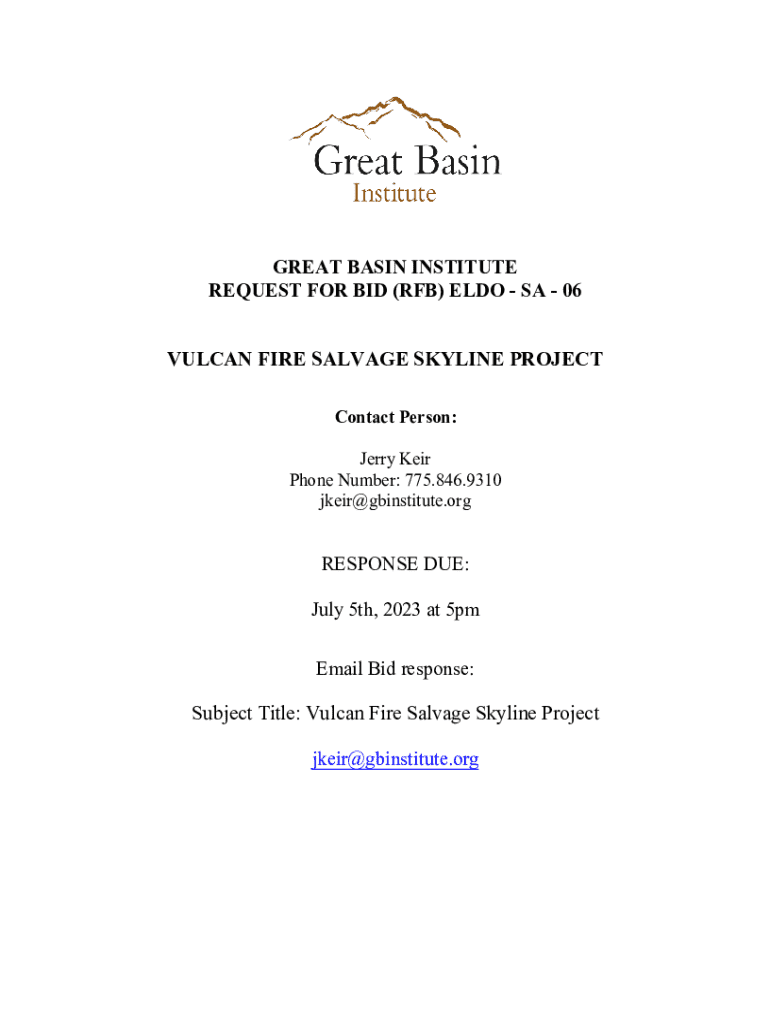 Great Basin
Institute

GREAT BASIN INSTITUTE
REQUEST FOR BID (RFB) ELDO - SA - 06

VULCAN FIRE SALVAGE SKYLINE PROJECT

Contact Person:

Jerry Keir
Phone Number: 775.846.9310
jkeir@gbinstitute.org

RESPONSE DUE:

July 5th, 2023 at 5pm

Email Bid response:

Subject Title: Vulcan Fire Salvage Skyline Project

jkeir@gbinstitute.org